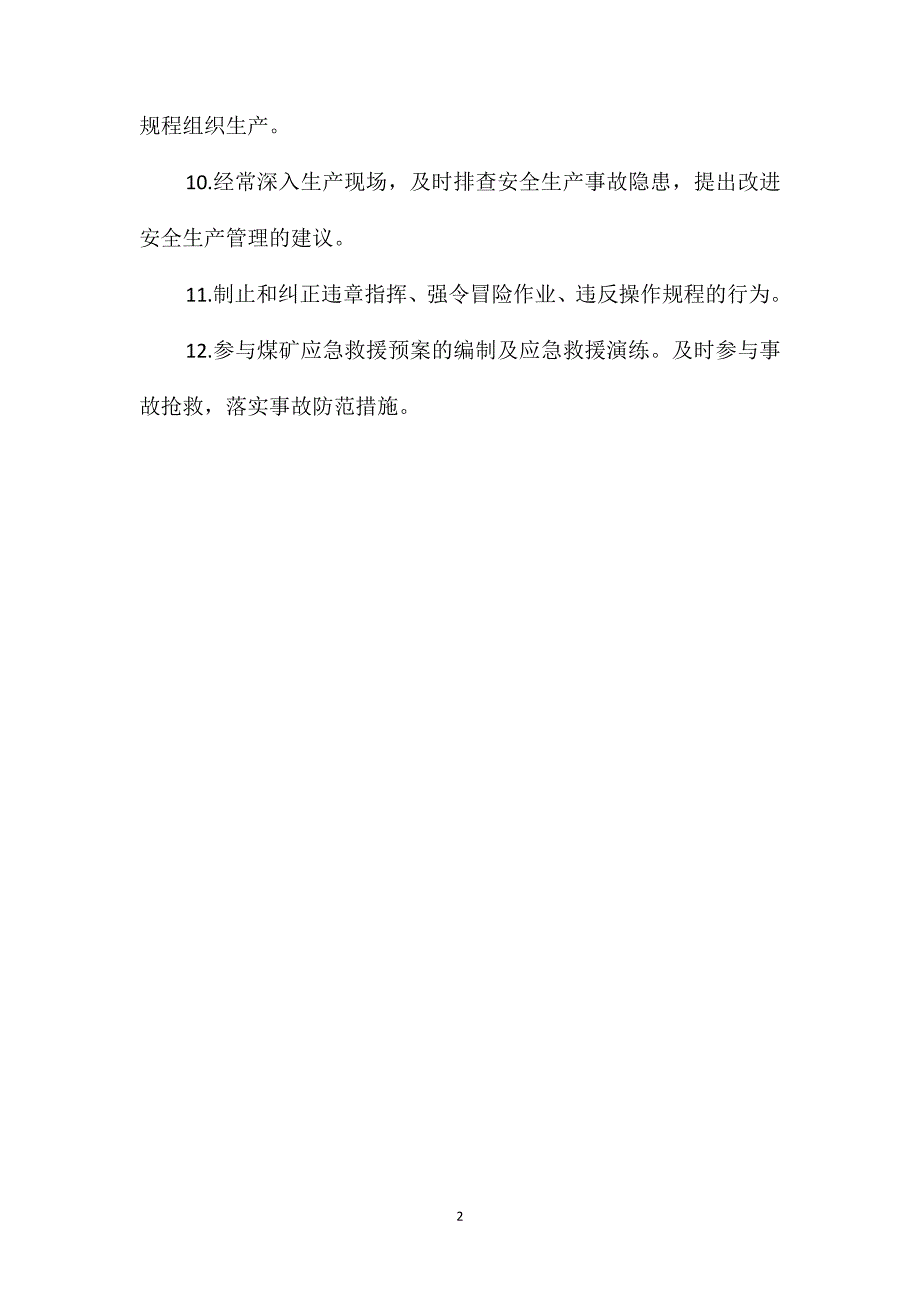 规程组织生产。

10.经常深入生产现场，及时排查安全生产事故隐患，提出改进安全生产管理的建议。

11.制止和纠正违章指挥、强令冒险作业、违反操作规程的行为。

12.参与煤矿应急救援预案的编制及应急救援演练。及时参与事故抢救，落实事故防范措施。

2